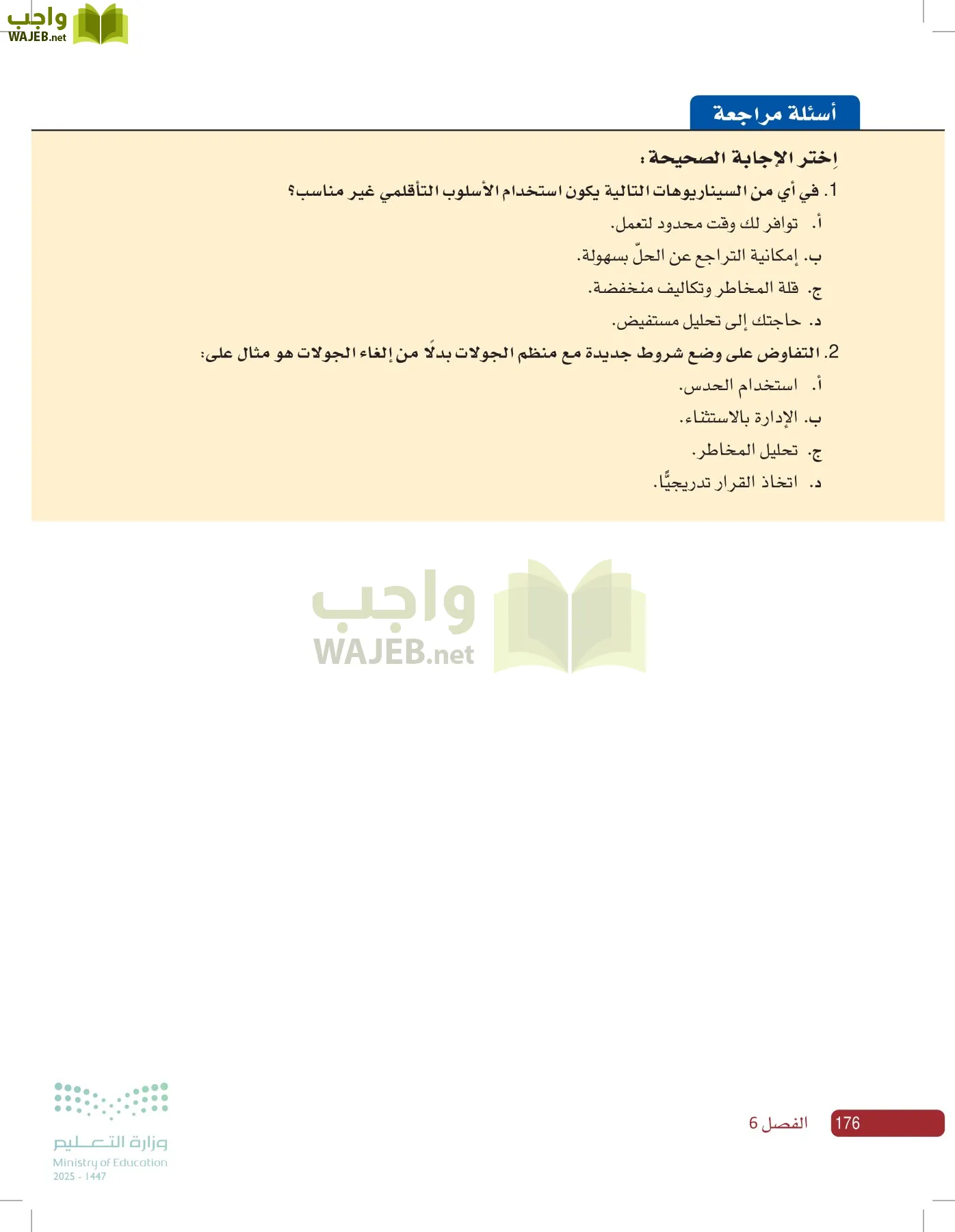 واجب
WAJEB.net

أسئلة مراجعة

اِختر الإجابة الصحيحة:

1. في أي من السيناريوهات التالية يكون استخدام الأسلوب التأقلمي غير مناسب؟

أ. توافر لك وقت محدود لتعمل.

ب. إمكانية التراجع عن الحلّ بسهولة.

ج. قلة المخاطر وتكاليف منخفضة.

د. حاجتك إلى تحليل مستفيض.

2. التفاوض على وضع شروط جديدة مع منظم الجولات بدلًا من إلغاء الجولات هو مثال على:

أ. استخدام الحدس.

ب. الإدارة بالاستثناء.

ج. تحليل المخاطر.

د. اتخاذ القرار تدريجيًّا.

واجب
WAJEB.net

176 الفصل 6

وزارة التعليم
Ministry of Education
2025 - 1447